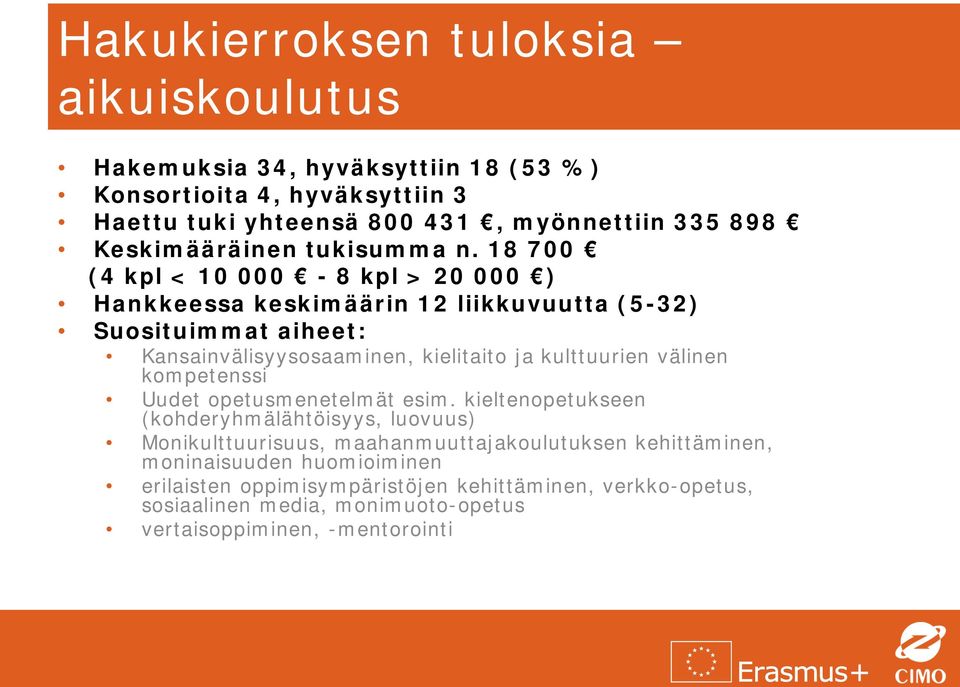 Hakukierroksen tuloksia – aikuiskoulutus

• Hakemuksia 34, hyväksyttiin 18 (53 %)
• Konsortioita 4, hyväksyttiin 3
• Haettu tuki yhteensä 800 431 €, myönnettiin 335 898 €
• Keskimääräinen tukisumma n. 18 700 €
(4 kpl < 10 000 € - 8 kpl > 20 000 €)
• Hankkeessa keskimäärin 12 liikkuvuutta (5-32)
• Suosituimmat aiheet:
• Kansainvälisyysosaaminen, kielitaito ja kulttuurien välinen kompetenssi
• Uudet opetusmenetelmät esim. kieltenopetukseen (kohderyhmälähtöisyys, luovuus)
• Monikulttuurisuus, maahanmuuttajakoulutuksen kehittäminen, moninaisuuden huomioiminen
• erilaisten oppimisympäristöjen kehittäminen, verkko-opetus, sosiaalinen media, monimuoto-opetus
• vertaisoppiminen, -mentorointi

Erasmus+
CIMO